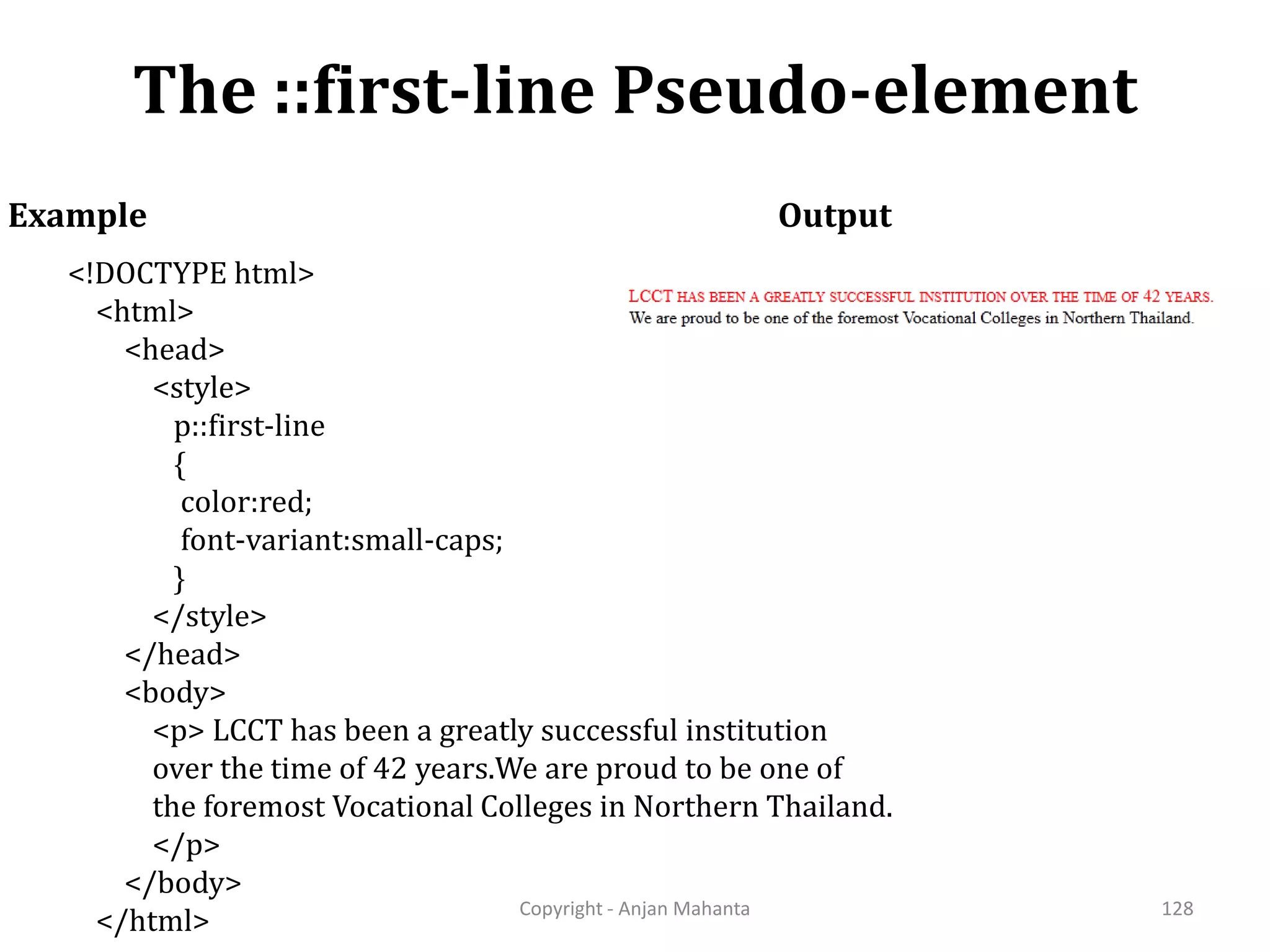 The ::first-line Pseudo-element

Example

<!DOCTYPE html>
<html>
<head>
<style>
p::first-line
{
color:red;
font-variant:small-caps;
}
</style>
</head>
<body>
<p> LCCT has been a greatly successful institution over the time of 42 years.We are proud to be one of the foremost Vocational Colleges in Northern Thailand.
</p>
</body>
</html>

Output

LCCT HAS BEEN A GREATLY SUCCESSFUL INSTITUTION OVER THE TIME OF 42 YEARS. We are proud to be one of the foremost Vocational Colleges in Northern Thailand.

Copyright - Anjan Mahanta

128